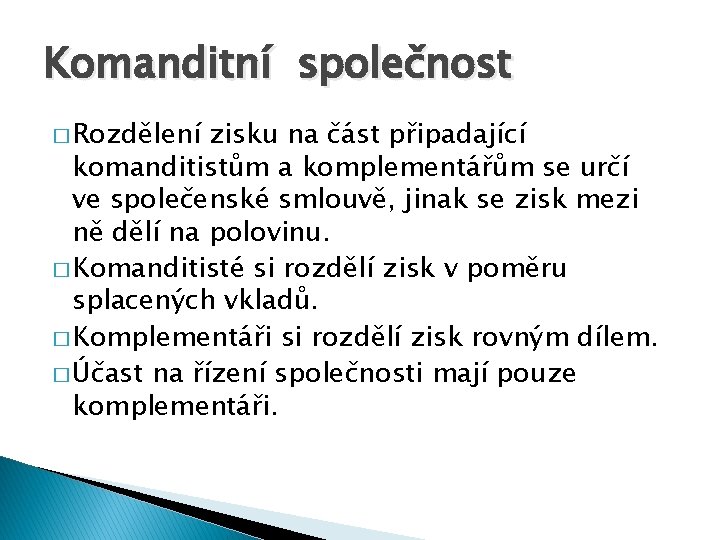 Komanditní společnost

□ Rozdělení zisku na část připadající komanditistům a komplementářům se určí ve společenské smlouvě, jinak se zisk mezi ně dělí na polovinu.

□ Komanditisté si rozdělí zisk v poměru splacených vkladů.

□ Komplementáři si rozdělí zisk rovným dílem.

□ Účast na řízení společnosti mají pouze komplementáři.